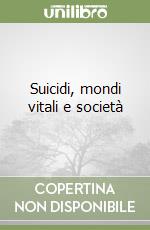 unilibro

Suicidi, mondi vitali e società

COPERTINA NON DISPONIBILE